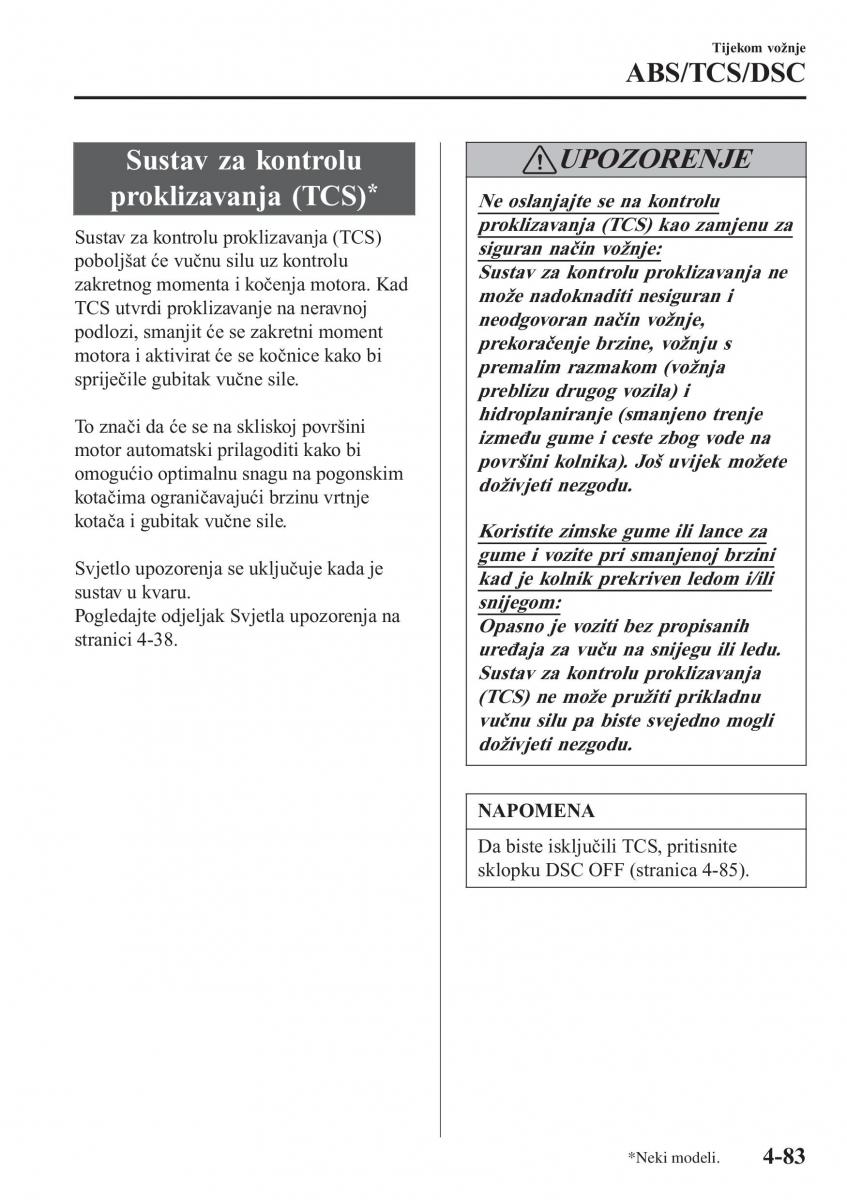 Tijekom vožnje
ABS/TCS/DSC

Sustav za kontrolu proklizavanja (TCS)*

Sustav za kontrolu proklizavanja (TCS) poboljšat će vučnu silu uz kontrolu zakretnog momenta i kočenja motora. Kad TCS utvrdi proklizavanje na neravnoj podlozi, smanjit će se zakretni moment motora i aktivirat će se kočnice kako bi spriječile gubitak vučne sile.

To znači da će se na skliskoj površini motor automatski prilagoditi kako bi omogućio optimalnu snagu na pogonskim kotačima ograničavajući brzinu vrtnje kotača i gubitak vučne sile.

Svjetlo upozorenja se uključuje kada je sustav u kvaru.
Pogledajte odjeljak Svjetla upozorenja na stranici 4-38.

UPOZORENJE

Ne oslanjajte se na kontrolu proklizavanja (TCS) kao zamjenu za siguran način vožnje:
Sustav za kontrolu proklizavanja ne može nadoknaditi nesiguran i neodgovoran način vožnje, prekoračenje brzine, vožnju s premalim razmakom (vožnja preblizu drugog vozila) i hidroplaniranje (smanjeno trenje između gume i ceste zbog vode na površini kolnika). Još uvijek možete doživjeti nezgodu.

Koristite zimske gume ili lance za gume i vozite pri smanjenoj brzini kad je kolnik prekriven ledom i/ili snijegom:
Opasno je voziti bez propisanih uređaja za vuču na snijegu ili ledu. Sustav za kontrolu proklizavanja (TCS) ne može pružiti prikladnu vučnu silu pa biste svejedno mogli doživjeti nezgodu.

NAPOMENA
Da biste isključili TCS, pritisnite sklopku DSC OFF (stranica 4-85).

*Neki modeli. 4-83